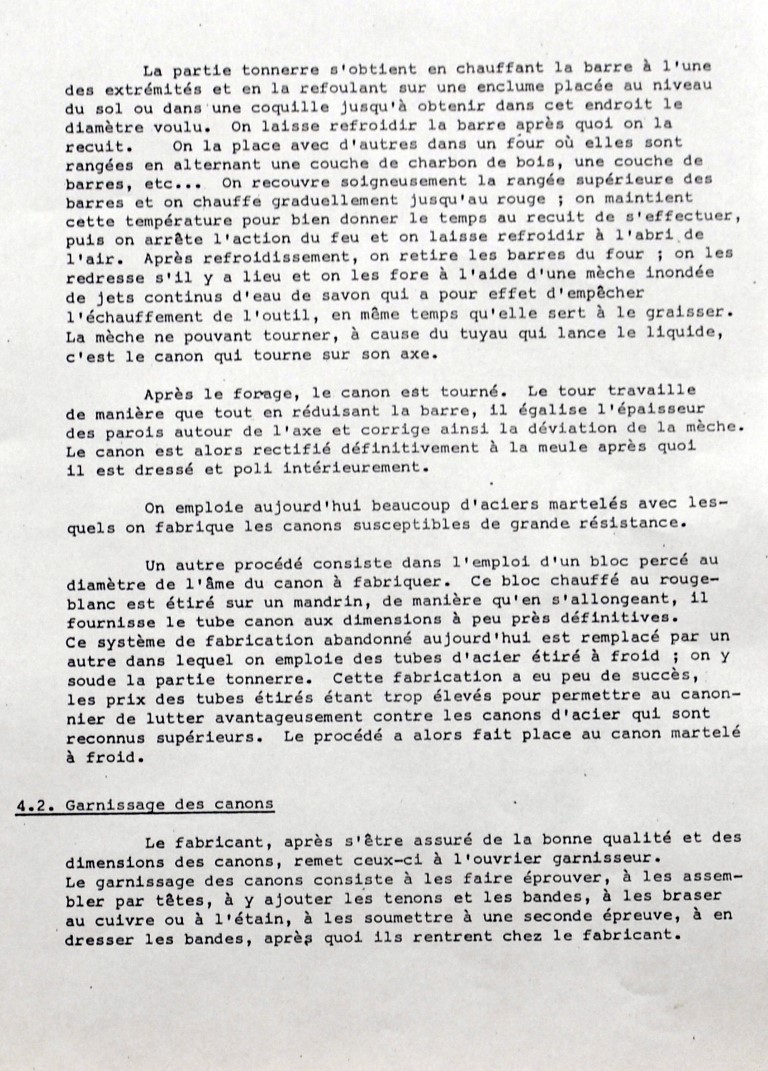 La partie tonnerre s'obtient en chauffant la barre à l'une des extrémités et en la refoulant sur une enclume placée au niveau du sol ou dans une coquille jusqu'à obtenir dans cet endroit le diamètre voulu. On laisse refroidir la barre après quoi on la recuit. On la place avec d'autres dans un four où elles sont rangées en alternant une couche de charbon de bois, une couche de barres, etc... On recouvre soigneusement la rangée supérieure des barres et on chauffe graduellement jusqu'au rouge ; on maintient cette température pour bien donner le temps au recuit de s'effectuer, puis on arrête l'action du feu et on laisse refroidir à l'abri de l'air. Après refroidissement, on retire les barres du four ; on les redresse s'il y a lieu et on les fore à l'aide d'une mèche inondée de jets continus d'eau de savon qui a pour effet d'empêcher l'échauffement de l'outil, en même temps qu'elle sert à le graisser. La mèche ne pouvant tourner, à cause du tuyau qui lance le liquide, c'est le canon qui tourne sur son axe.

Après le forage, le canon est tourné. Le tour travaille de manière que tout en réduisant la barre, il égalise l'épaisseur des parois autour de l'axe et corrige ainsi la déviation de la mèche. Le canon est alors rectifié définitivement à la meule après quoi il est dressé et poli intérieurement.

On emploie aujourd'hui beaucoup d'aciers martelés avec lesquels on fabrique les canons susceptibles de grande résistance.

Un autre procédé consiste dans l'emploi d'un bloc percé au diamètre de l'âme du canon à fabriquer. Ce bloc chauffé au rouge-blanc est étiré sur un mandrin, de manière qu'en s'allongeant, il fournisse le tube canon aux dimensions à peu près définitives.
Ce système de fabrication abandonné aujourd'hui est remplacé par un autre dans lequel on emploie des tubes d'acier étiré à froid ; on y soude la partie tonnerre. Cette fabrication a eu peu de succès, les prix des tubes étirés étant trop élevés pour permettre au canonnier de lutter avantageusement contre les canons d'acier qui sont reconnus supérieurs. Le procédé a alors fait place au canon martelé à froid.

4.2. Garnissage des canons

Le fabricant, après s'être assuré de la bonne qualité et des dimensions des canons, remet ceux-ci à l'ouvrier garnisseur.
Le garnissage des canons consiste à les faire éprouver, à les assembler par têtes, à y ajouter les tenons et les bandes, à les braser au cuivre ou à l'étain, à les soumettre à une seconde épreuve, à en dresser les bandes, après quoi ils rentrent chez le fabricant.